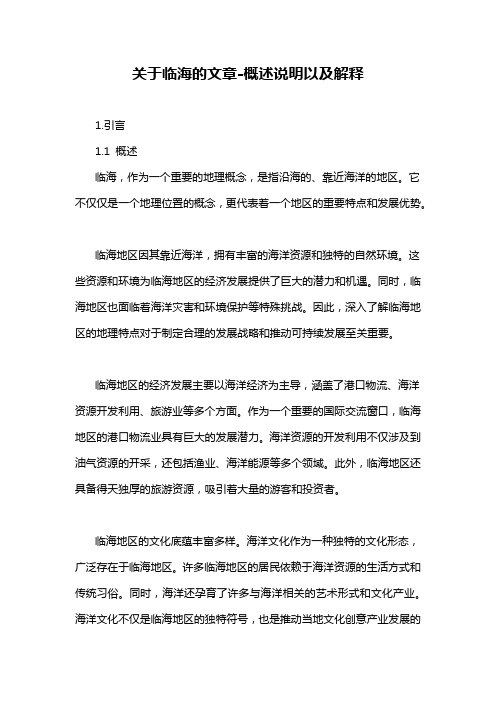 关于临海的文章-概述说明以及解释

1.引言

1.1 概述

临海，作为一个重要的地理概念，是指沿海的、靠近海洋的地区。它不仅仅是一个地理位置的概念，更代表着一个地区的重要特点和发展优势。

临海地区因其靠近海洋，拥有丰富的海洋资源和独特的自然环境。这些资源和环境为临海地区的经济发展提供了巨大的潜力和机遇。同时，临海地区也面临着海洋灾害和环境保护等特殊挑战。因此，深入了解临海地区的地理特点对于制定合理的发展战略和推动可持续发展至关重要。

临海地区的经济发展主要以海洋经济为主导，涵盖了港口物流、海洋资源开发利用、旅游业等多个方面。作为一个重要的国际交流窗口，临海地区的港口物流业具有巨大的发展潜力。海洋资源的开发利用不仅涉及到油气资源的开采，还包括渔业、海洋能源等多个领域。此外，临海地区还具备得天独厚的旅游资源，吸引着大量的游客和投资者。

临海地区的文化底蕴丰富多样。海洋文化作为一种独特的文化形态，广泛存在于临海地区。许多临海地区的居民依赖于海洋资源的生活方式和传统习俗。同时，海洋还孕育了许多与海洋相关的艺术形式和文化产业。海洋文化不仅是临海地区的独特符号，也是推动当地文化创意产业发展的